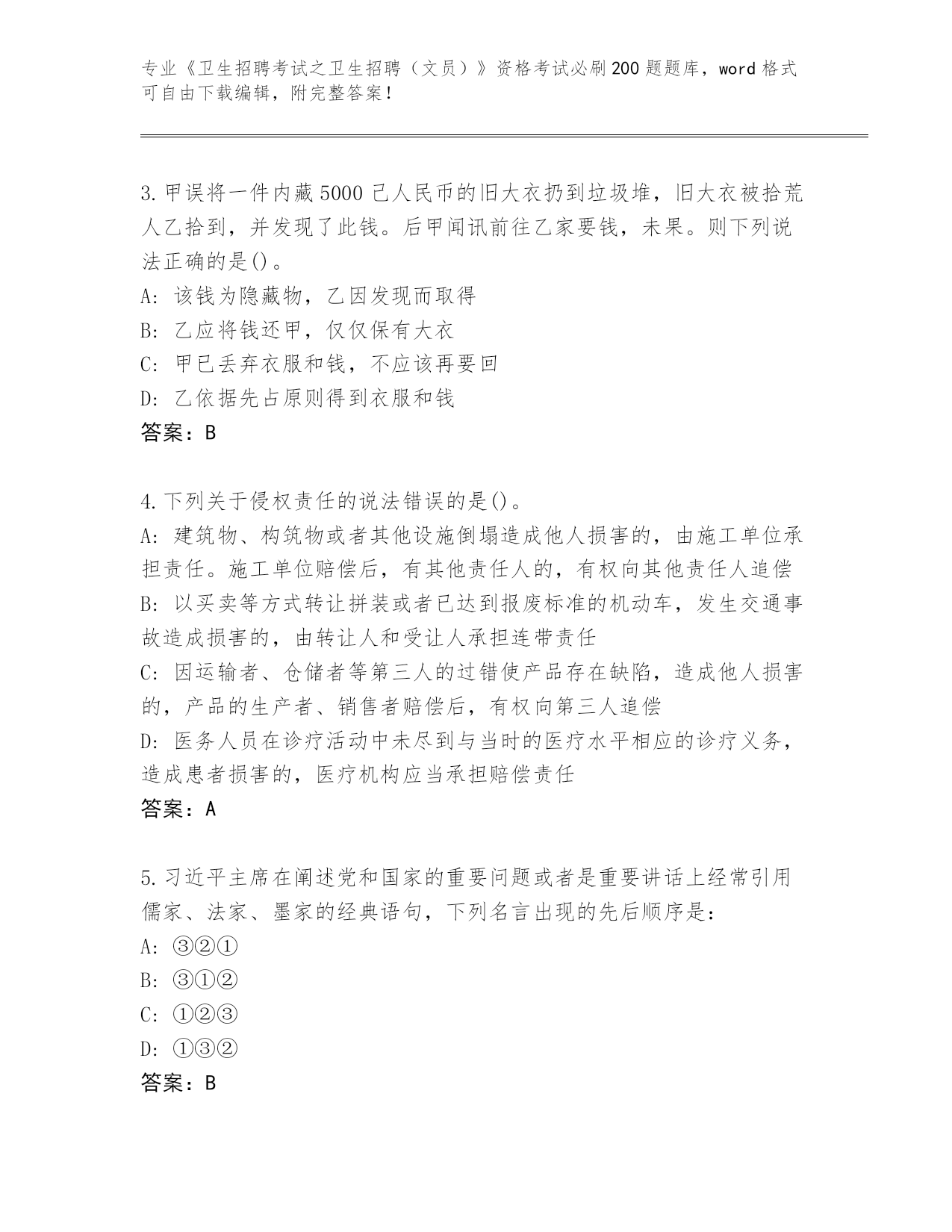 专业《卫生招聘考试之卫生招聘（文员）》资格考试必刷200题题库，word格式可自由下载编辑，附完整答案！

3.甲误将一件内藏5000己人民币的旧大衣扔到垃圾堆，旧大衣被拾荒人乙拾到，并发现了此钱。后甲闻讯前往乙家要钱，未果。则下列说法正确的是()。
A：该钱为隐藏物，乙因发现而取得
B：乙应将钱还甲，仅仅保有大衣
C：甲已丢弃衣服和钱，不应该再要回
D：乙依据先占原则得到衣服和钱
答案：B

4.下列关于侵权责任的说法错误的是()。
A：建筑物、构筑物或者其他设施倒塌造成他人损害的，由施工单位承担责任。施工单位赔偿后，有其他责任人的，有权向其他责任人追偿
B：以买卖等方式转让拼装或者已达到报废标准的机动车，发生交通事故造成损害的，由转让人和受让人承担连带责任
C：因运输者、仓储者等第三人的过错使产品存在缺陷，造成他人损害的，产品的生产者、销售者赔偿后，有权向第三人追偿
D：医务人员在诊疗活动中未尽到与当时的医疗水平相应的诊疗义务，造成患者损害的，医疗机构应当承担赔偿责任
答案：A

5.习近平主席在阐述党和国家的重要问题或者是重要讲话上经常引用儒家、法家、墨家的经典语句，下列名言出现的先后顺序是：
A：③②①
B：③①②
C：①②③
D：①③②
答案：B